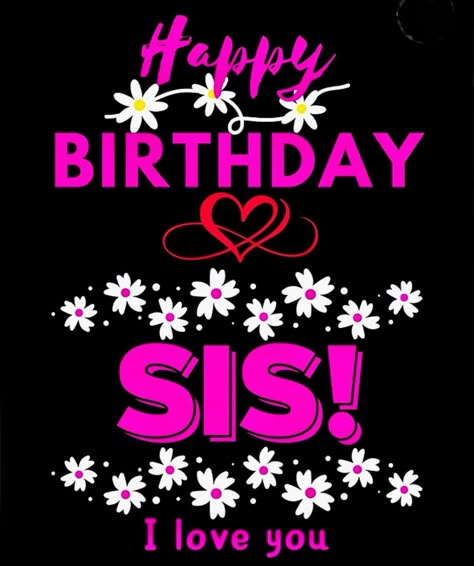 Happy
BIRTHDAY
SIS!
I love you